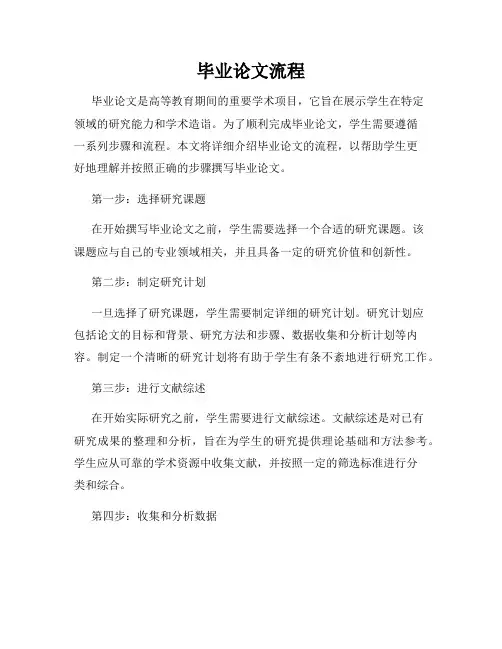 毕业论文流程

毕业论文是高等教育期间的重要学术项目，它旨在展示学生在特定领域的研究能力和学术造诣。为了顺利完成毕业论文，学生需要遵循一系列步骤和流程。本文将详细介绍毕业论文的流程，以帮助学生更好地理解并按照正确的步骤撰写毕业论文。

第一步：选择研究课题

在开始撰写毕业论文之前，学生需要选择一个合适的研究课题。该课题应与自己的专业领域相关，并且具备一定的研究价值和创新性。

第二步：制定研究计划

一旦选择了研究课题，学生需要制定详细的研究计划。研究计划应包括论文的目标和背景、研究方法和步骤、数据收集和分析计划等内容。制定一个清晰的研究计划将有助于学生有条不紊地进行研究工作。

第三步：进行文献综述

在开始实际研究之前，学生需要进行文献综述。文献综述是对已有研究成果的整理和分析，旨在为学生的研究提供理论基础和方法参考。学生应从可靠的学术资源中收集文献，并按照一定的筛选标准进行分类和综合。

第四步：收集和分析数据